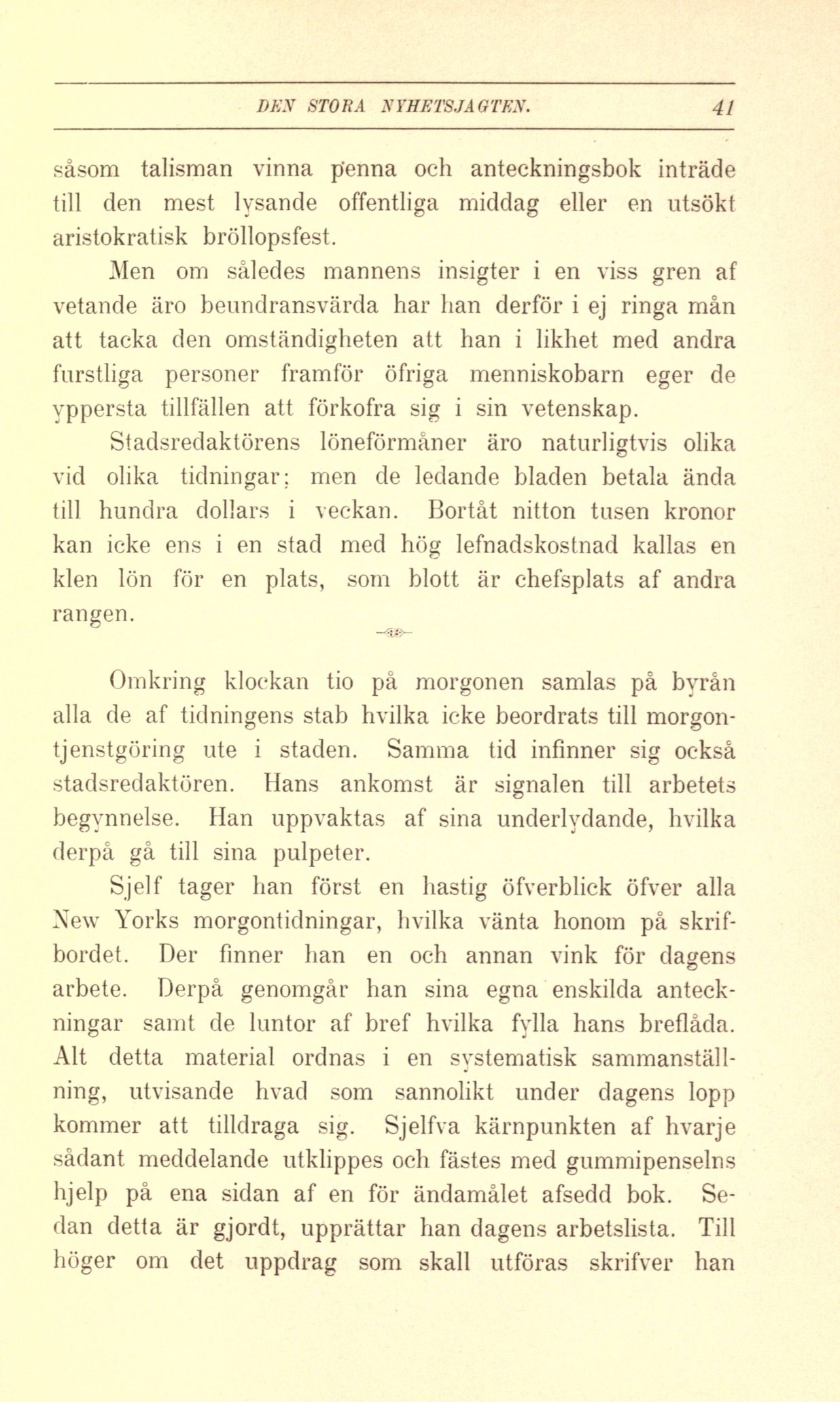 DEN STORA NYHETSJAGTEN. 41

såsom talisman vinna penna och anteckningsbok inträde till den mest lysande offentliga middag eller en utsökt aristokratisk bröllopsfest.

Men om således mannens insigter i en viss gren af vetande äro beundransvärda har han derför i ej ringa mån att tacka den omständigheten att han i likhet med andra furstliga personer framför öfriga menniskobarn eger de yppersta tillfällen att förkofra sig i sin vetenskap.

Stadsredaktörens löneförmåner äro naturligtvis olika vid olika tidningar; men de ledande bladen betala ända till hundra dollars i veckan. Bortåt nitton tusen kronor kan icke ens i en stad med hög lefnadskostnad kallas en klen lön för en plats, som blott är chefsplats af andra rangen.

Omkring klockan tio på morgonen samlas på byrån alla de af tidningens stab hvilka icke beordrats till morgontjenstgöring ute i staden. Samma tid infinner sig också stadsredaktören. Hans ankomst är signalen till arbetets begynnelse. Han uppvaktas af sina underlydande, hvilka derpå gå till sina pulpeter.

Sjelf tager han först en hastig öfverblick öfver alla New Yorks morgontidningar, hvilka vänta honom på skrifbordet. Der finner han en och annan vink för dagens arbete. Derpå genomgår han sina egna enskilda anteckningar samt de luntor af bref hvilka fylla hans breflåda. Alt detta material ordnas i en systematisk sammanställning, utvisande hvad som sannolikt under dagens lopp kommer att tilldraga sig. Sjelfva kärnpunkten af hvarje sådant meddelande utklippes och fästes med gummipenselns hjelp på ena sidan af en för ändamålet afsedd bok. Sedan detta är gjordt, upprättar han dagens arbetslista. Till höger om det uppdrag som skall utföras skrifver han